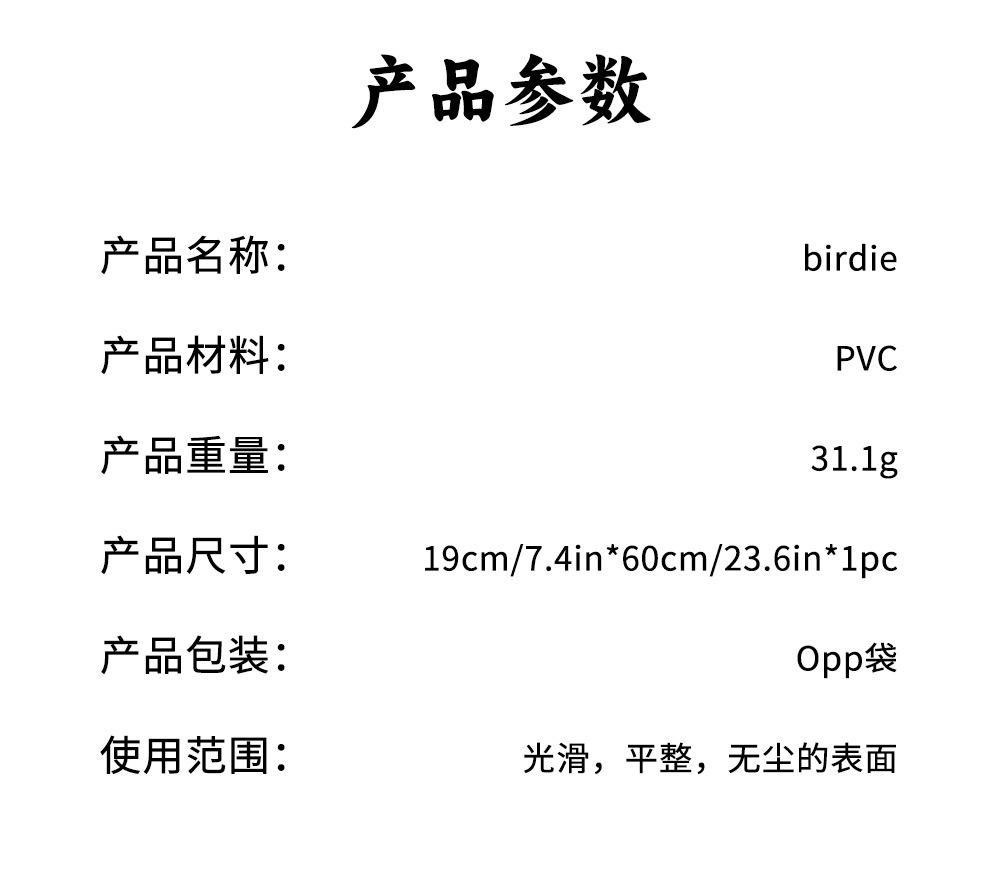 产品参数

产品名称： birdie

产品材料： PVC

产品重量： 31.1g

产品尺寸： 19cm/7.4in*60cm/23.6in*1pc

产品包装： Opp袋

使用范围： 光滑，平整，无尘的表面